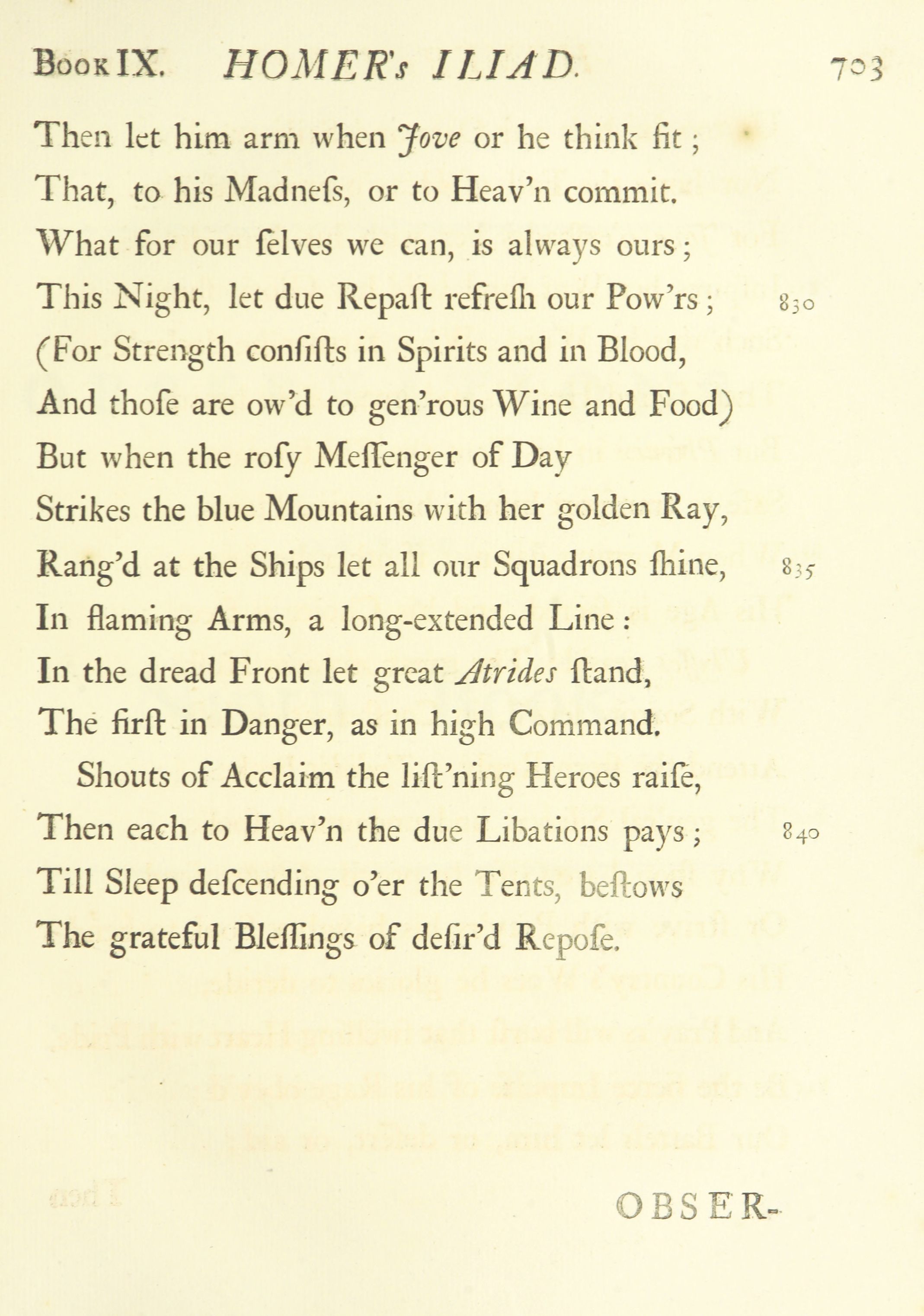 Book IX. HOMER's ILIAD. 703

Then let him arm when Jove or he think fit;
That, to his Madneſs, or to Heav'n commit.
What for our ſelves we can, is always ours;
This Night, let due Repaſt refreſh our Pow'rs; 830
(For Strength conſiſts in Spirits and in Blood,
And thoſe are ow'd to gen'rous Wine and Food)
But when the roſy Meſſenger of Day
Strikes the blue Mountains with her golden Ray,
Rang'd at the Ships let all our Squadrons ſhine, 835
In flaming Arms, a long-extended Line:
In the dread Front let great Atrides ſtand,
The firſt in Danger, as in high Command.
Shouts of Acclaim the liſt'ning Heroes raiſe,
Then each to Heav'n the due Libations pays; 840
Till Sleep deſcending o'er the Tents, beſtows
The grateful Bleſſings of deſir'd Repoſe.

OBSER-